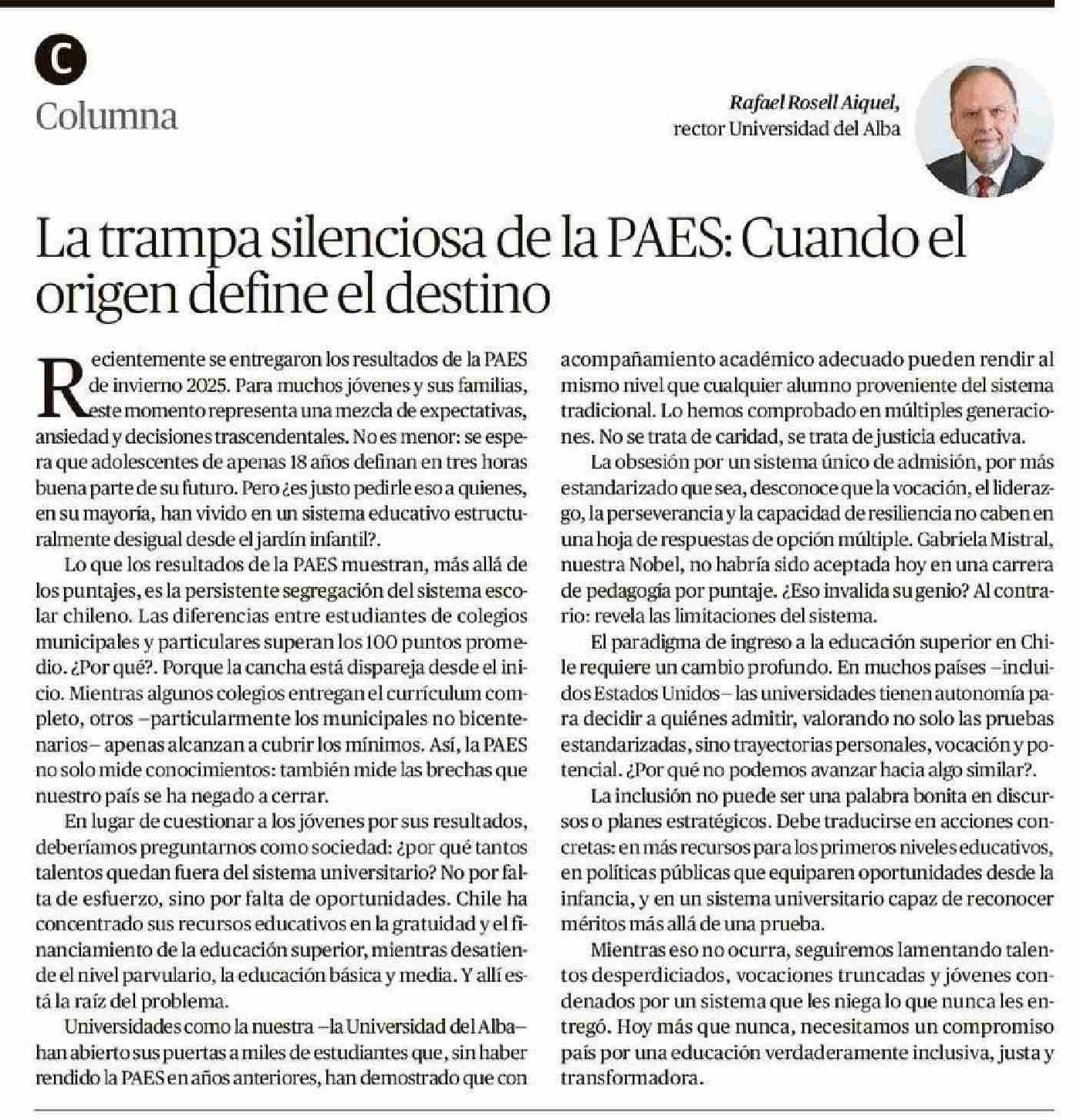 C
Columna

Rafael Rosell Aiquel,
rector Universidad del Alba

La trampa silenciosa de la PAES: Cuando el origen define el destino

Recientemente se entregaron los resultados de la PAES de invierno 2025. Para muchos jóvenes y sus familias, este momento representa una mezcla de expectativas, ansiedad y decisiones trascendentales. No es menor: se espera que adolescentes de apenas 18 años definan en tres horas buena parte de su futuro. Pero ¿es justo pedirle eso a quienes, en su mayoría, han vivido en un sistema educativo estructuralmente desigual desde el jardín infantil?.

Lo que los resultados de la PAES muestran, más allá de los puntajes, es la persistente segregación del sistema escolar chileno. Las diferencias entre estudiantes de colegios municipales y particulares superan los 100 puntos promedio. ¿Por qué?. Porque la cancha está dispareja desde el inicio. Mientras algunos colegios entregan el currículum completo, otros –particularmente los municipales no bicentenarios– apenas alcanzan a cubrir los mínimos. Así, la PAES no solo mide conocimientos: también mide las brechas que nuestro país se ha negado a cerrar.

En lugar de cuestionar a los jóvenes por sus resultados, deberíamos preguntarnos como sociedad: ¿por qué tantos talentos quedan fuera del sistema universitario? No por falta de esfuerzo, sino por falta de oportunidades. Chile ha concentrado sus recursos educativos en la gratuidad y el financiamiento de la educación superior, mientras desatiende el nivel parvulario, la educación básica y media. Y allí está la raíz del problema.

Universidades como la nuestra –la Universidad del Alba– han abierto sus puertas a miles de estudiantes que, sin haber rendido la PAES en años anteriores, han demostrado que con acompañamiento académico adecuado pueden rendir al mismo nivel que cualquier alumno proveniente del sistema tradicional. Lo hemos comprobado en múltiples generaciones. No se trata de caridad, se trata de justicia educativa.

La obsesión por un sistema único de admisión, por más estandarizado que sea, desconoce que la vocación, el liderazgo, la perseverancia y la capacidad de resiliencia no caben en una hoja de respuestas de opción múltiple. Gabriela Mistral, nuestra Nobel, no habría sido aceptada hoy en una carrera de pedagogía por puntaje. ¿Eso invalida su genio? Al contrario: revela las limitaciones del sistema.

El paradigma de ingreso a la educación superior en Chile requiere un cambio profundo. En muchos países –incluidos Estados Unidos– las universidades tienen autonomía para decidir a quiénes admitir, valorando no solo las pruebas estandarizadas, sino trayectorias personales, vocación y potencial. ¿Por qué no podemos avanzar hacia algo similar?.

La inclusión no puede ser una palabra bonita en discursos o planes estratégicos. Debe traducirse en acciones concretas: en más recursos para los primeros niveles educativos, en políticas públicas que equiparen oportunidades desde la infancia, y en un sistema universitario capaz de reconocer méritos más allá de una prueba.

Mientras eso no ocurra, seguiremos lamentando talentos desperdiciados, vocaciones truncadas y jóvenes condenados por un sistema que les niega lo que nunca les entregó. Hoy más que nunca, necesitamos un compromiso país por una educación verdaderamente inclusiva, justa y transformadora.